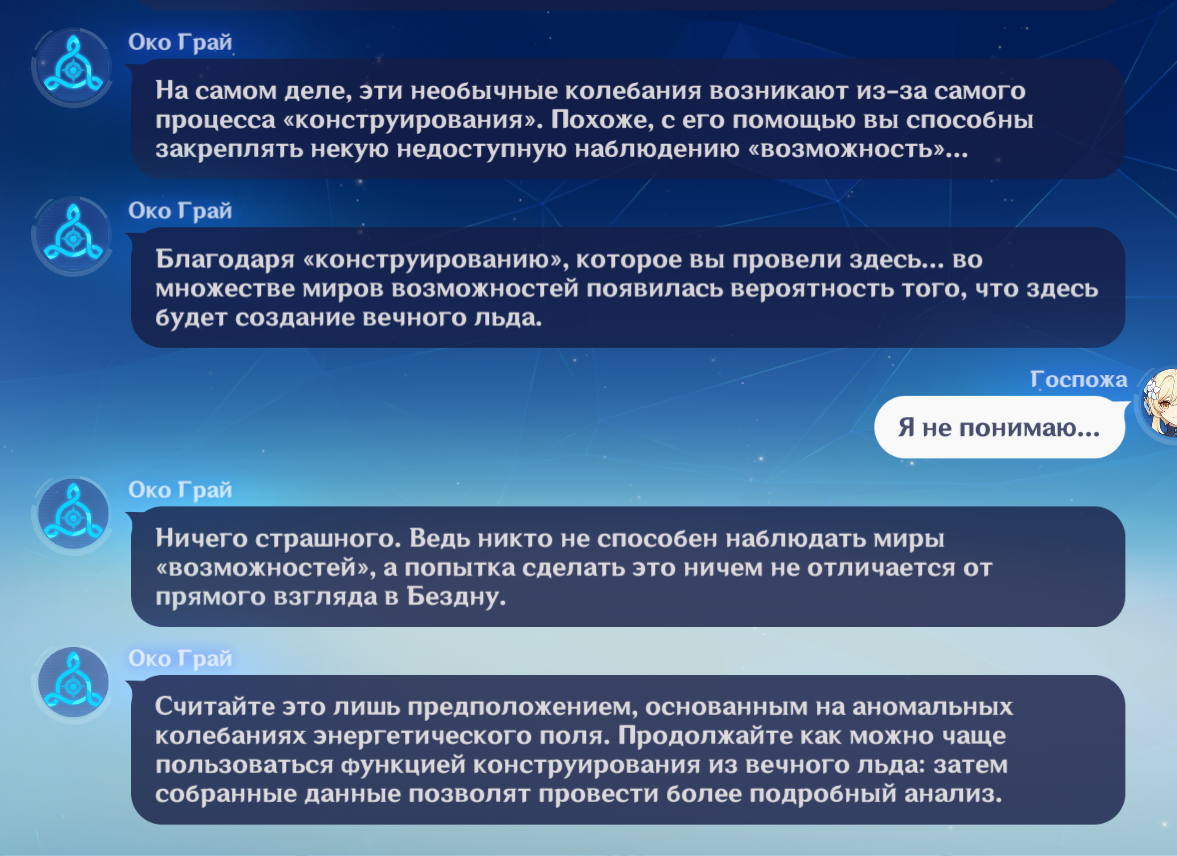 Око Грай

На самом деле, эти необычные колебания возникают из-за самого процесса «конструирования». Похоже, с его помощью вы способны закреплять некую недоступную наблюдению «возможность»...

Око Грай

Благодаря «конструированию», которое вы провели здесь... во множестве миров возможностей появилась вероятность того, что здесь будет создание вечного льда.

Госпожа

Я не понимаю...

Око Грай

Ничего страшного. Ведь никто не способен наблюдать миры «возможностей», а попытка сделать это ничем не отличается от прямого взгляда в Бездну.

Око Грай

Считайте это лишь предположением, основанным на аномальных колебаниях энергетического поля. Продолжайте как можно чаще пользоваться функцией конструирования из вечного льда: затем собранные данные позволят провести более подробный анализ.